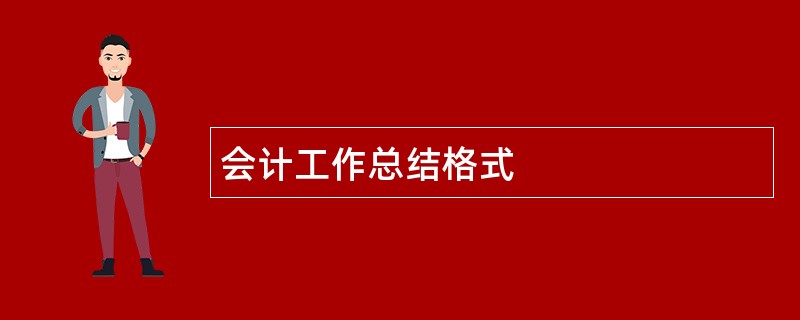 会计工作总结格式